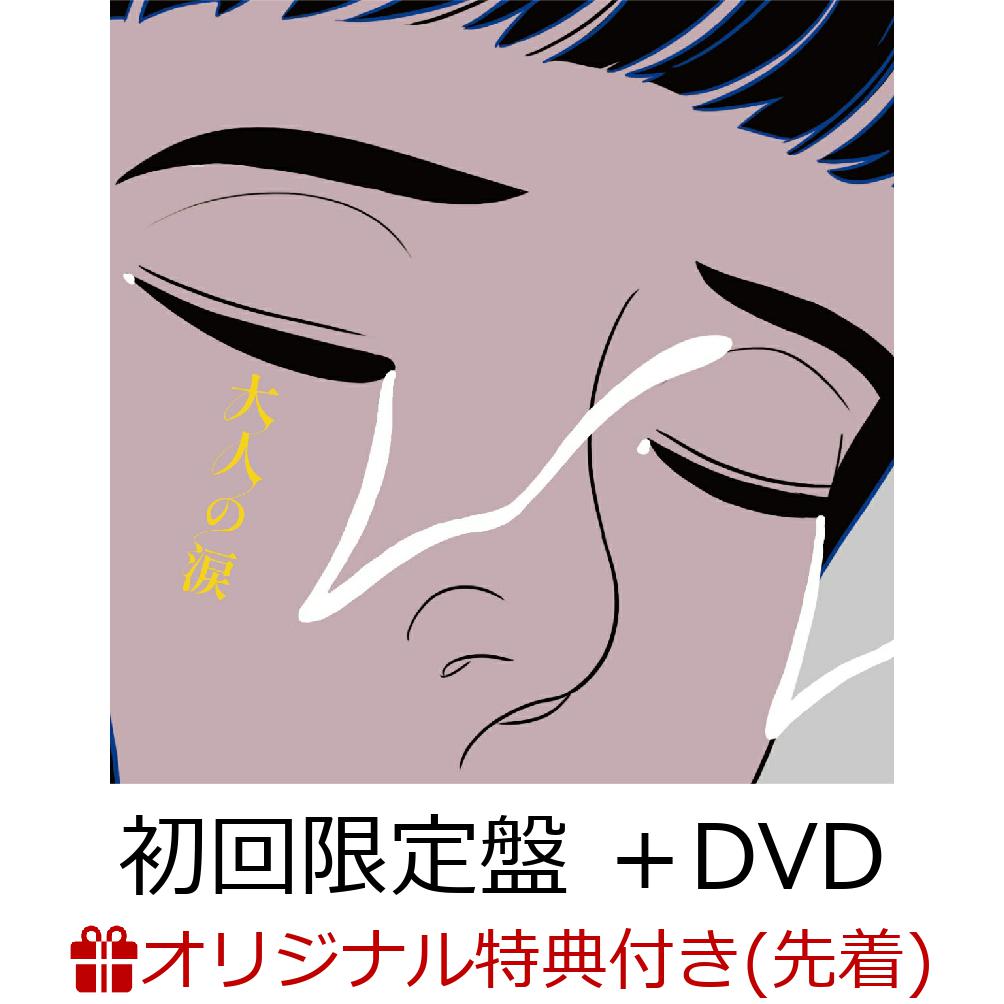 大人の涙

初回限定盤 ＋DVD

オリジナル特典付き(先着)